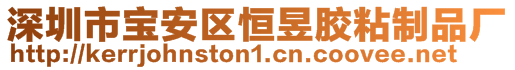 深圳市宝安区恒昱胶粘制品厂
http://kerrjohnston1.cn.coovee.net